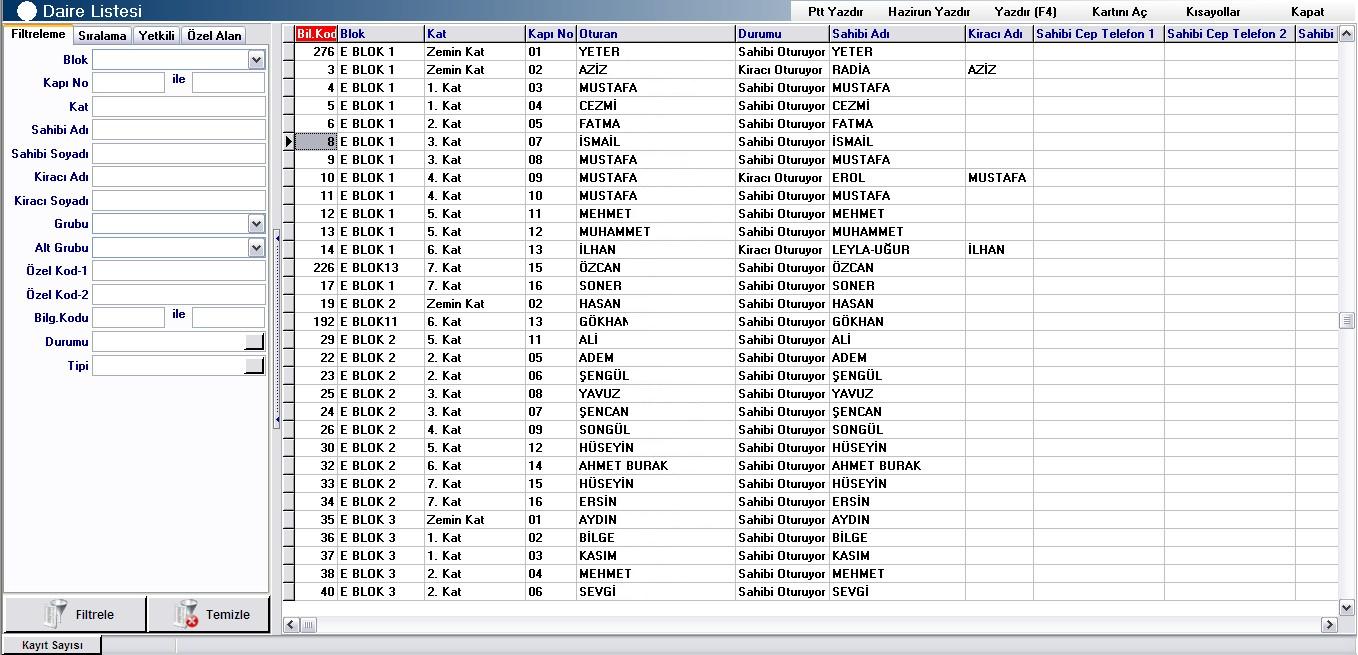 Daire Listesi

Ptt Yazdır Hazirun Yazdır Yazdır (F4) Kartını Aç Kısayollar Kapat

Filtreleme Sıralama Yetkili Özel Alan

Blok
Kapı No ile
Kat
Sahibi Adı
Sahibi Soyadı
Kiracı Adı
Kiracı Soyadı
Grubu
Alt Grubu
Özel Kod-1
Özel Kod-2
Bilg.Kodu ile
Durumu
Tipi

Filtrele Temizle

| Bil.Kod | Blok | Kat | Kapı No | Oturan | Durumu | Sahibi Adı | Kiracı Adı | Sahibi Cep Telefon 1 | Sahibi Cep Telefon 2 | Sahibi |
|---|---|---|---|---|---|---|---|---|---|---|
| 276 | E BLOK 1 | Zemin Kat | 01 | YETER | Sahibi Oturuyor | YETER | | | | |
| 3 | E BLOK 1 | Zemin Kat | 02 | AZİZ | Kiracı Oturuyor | RADİA | AZİZ | | | |
| 4 | E BLOK 1 | 1. Kat | 03 | MUSTAFA | Sahibi Oturuyor | MUSTAFA | | | | |
| 5 | E BLOK 1 | 1. Kat | 04 | CEZMİ | Sahibi Oturuyor | CEZMİ | | | | |
| 6 | E BLOK 1 | 2. Kat | 05 | FATMA | Sahibi Oturuyor | FATMA | | | | |
| 8 | E BLOK 1 | 3. Kat | 07 | İSMAİL | Sahibi Oturuyor | İSMAİL | | | | |
| 9 | E BLOK 1 | 3. Kat | 08 | MUSTAFA | Sahibi Oturuyor | MUSTAFA | | | | |
| 10 | E BLOK 1 | 4. Kat | 09 | MUSTAFA | Kiracı Oturuyor | EROL | MUSTAFA | | | |
| 11 | E BLOK 1 | 4. Kat | 10 | MUSTAFA | Sahibi Oturuyor | MUSTAFA | | | | |
| 12 | E BLOK 1 | 5. Kat | 11 | MEHMET | Sahibi Oturuyor | MEHMET | | | | |
| 13 | E BLOK 1 | 5. Kat | 12 | MUHAMMET | Sahibi Oturuyor | MUHAMMET | | | | |
| 14 | E BLOK 1 | 6. Kat | 13 | İLHAN | Kiracı Oturuyor | LEYLA-UĞUR | İLHAN | | | |
| 226 | E BLOK13 | 7. Kat | 15 | ÖZCAN | Sahibi Oturuyor | ÖZCAN | | | | |
| 17 | E BLOK 1 | 7. Kat | 16 | SONER | Sahibi Oturuyor | SONER | | | | |
| 19 | E BLOK 2 | Zemin Kat | 02 | HASAN | Sahibi Oturuyor | HASAN | | | | |
| 192 | E BLOK11 | 6. Kat | 13 | GÖKHAN | Sahibi Oturuyor | GÖKHAN | | | | |
| 29 | E BLOK 2 | 5. Kat | 11 | ALİ | Sahibi Oturuyor | ALİ | | | | |
| 22 | E BLOK 2 | 2. Kat | 05 | ADEM | Sahibi Oturuyor | ADEM | | | | |
| 23 | E BLOK 2 | 2. Kat | 06 | ŞENGÜL | Sahibi Oturuyor | ŞENGÜL | | | | |
| 25 | E BLOK 2 | 3. Kat | 08 | YAVUZ | Sahibi Oturuyor | YAVUZ | | | | |
| 24 | E BLOK 2 | 3. Kat | 07 | ŞENCAN | Sahibi Oturuyor | ŞENCAN | | | | |
| 26 | E BLOK 2 | 4. Kat | 09 | SONGÜL | Sahibi Oturuyor | SONGÜL | | | | |
| 30 | E BLOK 2 | 5. Kat | 12 | HÜSEYİN | Sahibi Oturuyor | HÜSEYİN | | | | |
| 32 | E BLOK 2 | 6. Kat | 14 | AHMET BURAK | Sahibi Oturuyor | AHMET BURAK | | | | |
| 33 | E BLOK 2 | 7. Kat | 15 | HÜSEYİN | Sahibi Oturuyor | HÜSEYİN | | | | |
| 34 | E BLOK 2 | 7. Kat | 16 | ERSİN | Sahibi Oturuyor | ERSİN | | | | |
| 35 | E BLOK 3 | Zemin Kat | 01 | AYDIN | Sahibi Oturuyor | AYDIN | | | | |
| 36 | E BLOK 3 | 1. Kat | 02 | BİLGE | Sahibi Oturuyor | BİLGE | | | | |
| 37 | E BLOK 3 | 1. Kat | 03 | KASIM | Sahibi Oturuyor | KASIM | | | | |
| 38 | E BLOK 3 | 2. Kat | 04 | MEHMET | Sahibi Oturuyor | MEHMET | | | | |
| 40 | E BLOK 3 | 2. Kat | 06 | SEVGİ | Sahibi Oturuyor | SEVGİ | | | | |

Kayıt Sayısı